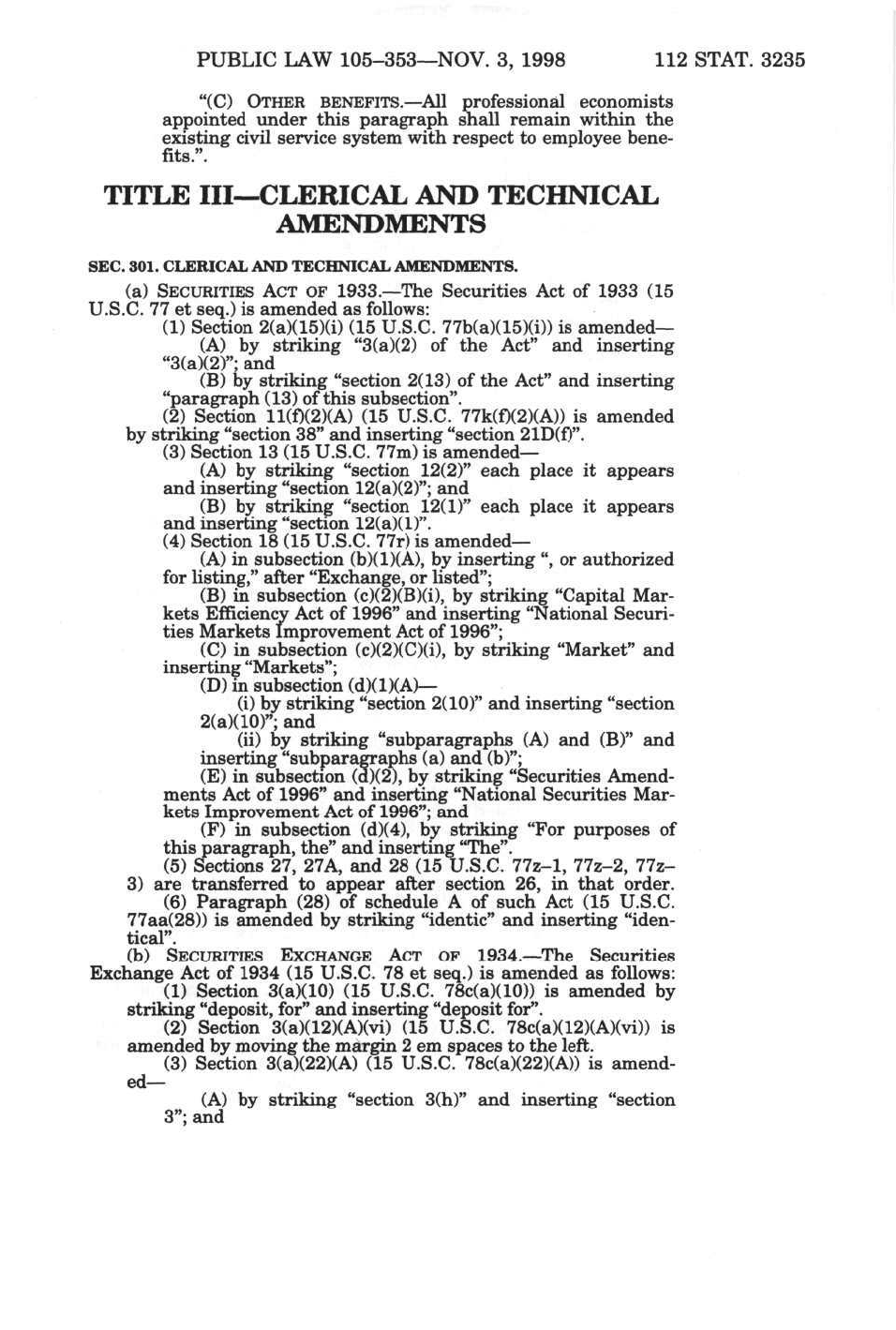 PUBLIC LAW 105–353—NOV. 3, 1998 112 STAT. 3235

"(C) OTHER BENEFITS.—All professional economists appointed under this paragraph shall remain within the existing civil service system with respect to employee benefits.".

TITLE III—CLERICAL AND TECHNICAL AMENDMENTS

SEC. 301. CLERICAL AND TECHNICAL AMENDMENTS.

(a) SECURITIES ACT OF 1933.—The Securities Act of 1933 (15 U.S.C. 77 et seq.) is amended as follows:

(1) Section 2(a)(15)(i) (15 U.S.C. 77b(a)(15)(i)) is amended—

(A) by striking "3(a)(2) of the Act" and inserting "3(a)(2)"; and

(B) by striking "section 2(13) of the Act" and inserting "paragraph (13) of this subsection".

(2) Section 11(f)(2)(A) (15 U.S.C. 77k(f)(2)(A)) is amended by striking "section 38" and inserting "section 21D(f)".

(3) Section 13 (15 U.S.C. 77m) is amended—

(A) by striking "section 12(2)" each place it appears and inserting "section 12(a)(2)"; and

(B) by striking "section 12(1)" each place it appears and inserting "section 12(a)(1)".

(4) Section 18 (15 U.S.C. 77r) is amended—

(A) in subsection (b)(1)(A), by inserting ", or authorized for listing," after "Exchange, or listed";

(B) in subsection (c)(2)(B)(i), by striking "Capital Markets Efficiency Act of 1996" and inserting "National Securities Markets Improvement Act of 1996";

(C) in subsection (c)(2)(C)(i), by striking "Market" and inserting "Markets";

(D) in subsection (d)(1)(A)—

(i) by striking "section 2(10)" and inserting "section 2(a)(10)"; and

(ii) by striking "subparagraphs (A) and (B)" and inserting "subparagraphs (a) and (b)";

(E) in subsection (d)(2), by striking "Securities Amendments Act of 1996" and inserting "National Securities Markets Improvement Act of 1996"; and

(F) in subsection (d)(4), by striking "For purposes of this paragraph, the" and inserting "The".

(5) Sections 27, 27A, and 28 (15 U.S.C. 77z–1, 77z–2, 77z–3) are transferred to appear after section 26, in that order.

(6) Paragraph (28) of schedule A of such Act (15 U.S.C. 77aa(28)) is amended by striking "identic" and inserting "identical".

(b) SECURITIES EXCHANGE ACT OF 1934.—The Securities Exchange Act of 1934 (15 U.S.C. 78 et seq.) is amended as follows:

(1) Section 3(a)(10) (15 U.S.C. 78c(a)(10)) is amended by striking "deposit, for" and inserting "deposit for".

(2) Section 3(a)(12)(A)(vi) (15 U.S.C. 78c(a)(12)(A)(vi)) is amended by moving the margin 2 em spaces to the left.

(3) Section 3(a)(22)(A) (15 U.S.C. 78c(a)(22)(A)) is amended—

(A) by striking "section 3(h)" and inserting "section 3"; and